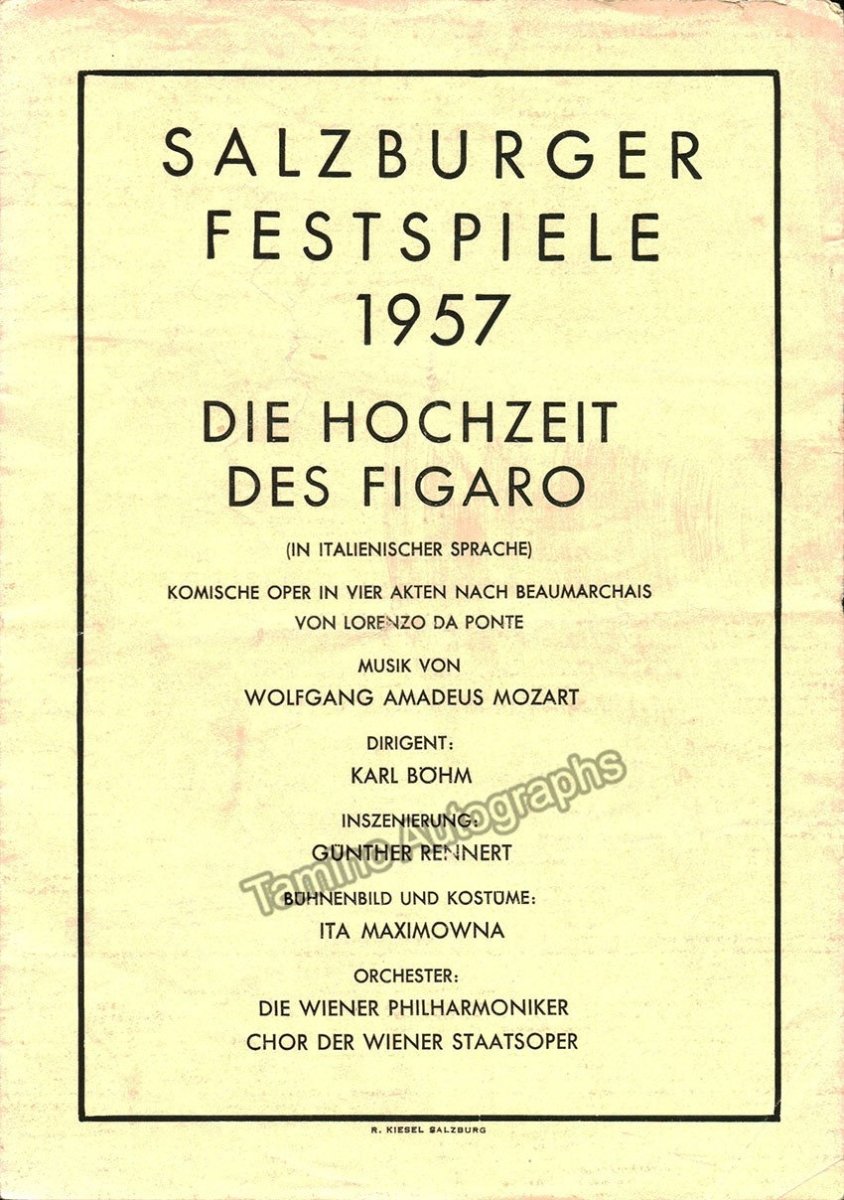 SALZBURGER FESTSPIELE 1957

DIE HOCHZEIT DES FIGARO

(IN ITALIENISCHER SPRACHE)

KOMISCHE OPER IN VIER AKTEN NACH BEAUMARCHAIS VON LORENZO DA PONTE

MUSIK VON
WOLFGANG AMADEUS MOZART

DIRIGENT:
KARL BÖHM

INSZENIERUNG:
GÜNTHER RENNERT

BÜHNENBILD UND KOSTÜME:
ITA MAXIMOWNA

ORCHESTER:
DIE WIENER PHILHARMONIKER
CHOR DER WIENER STAATSOPER

Tamino Autographs

R. KIESEL SALZBURG